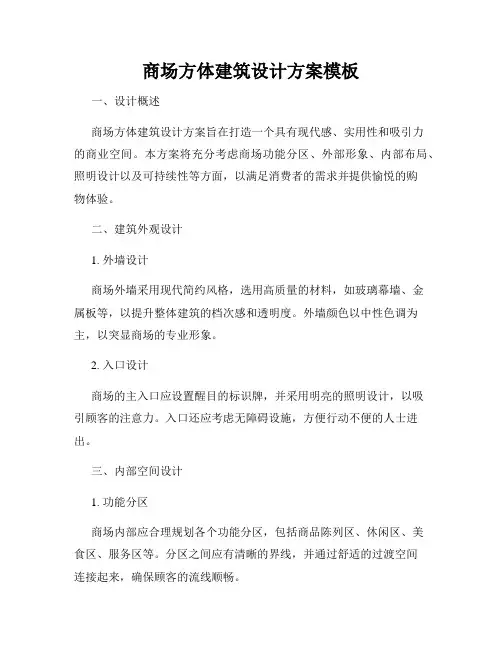 商场方体建筑设计方案模板

一、设计概述

商场方体建筑设计方案旨在打造一个具有现代感、实用性和吸引力的商业空间。本方案将充分考虑商场功能分区、外部形象、内部布局、照明设计以及可持续性等方面，以满足消费者的需求并提供愉悦的购物体验。

二、建筑外观设计

1. 外墙设计

商场外墙采用现代简约风格，选用高质量的材料，如玻璃幕墙、金属板等，以提升整体建筑的档次感和透明度。外墙颜色以中性色调为主，以突显商场的专业形象。

2. 入口设计

商场的主入口应设置醒目的标识牌，并采用明亮的照明设计，以吸引顾客的注意力。入口还应考虑无障碍设施，方便行动不便的人士进出。

三、内部空间设计

1. 功能分区

商场内部应合理规划各个功能分区，包括商品陈列区、休闲区、美食区、服务区等。分区之间应有清晰的界线，并通过舒适的过渡空间连接起来，确保顾客的流线顺畅。